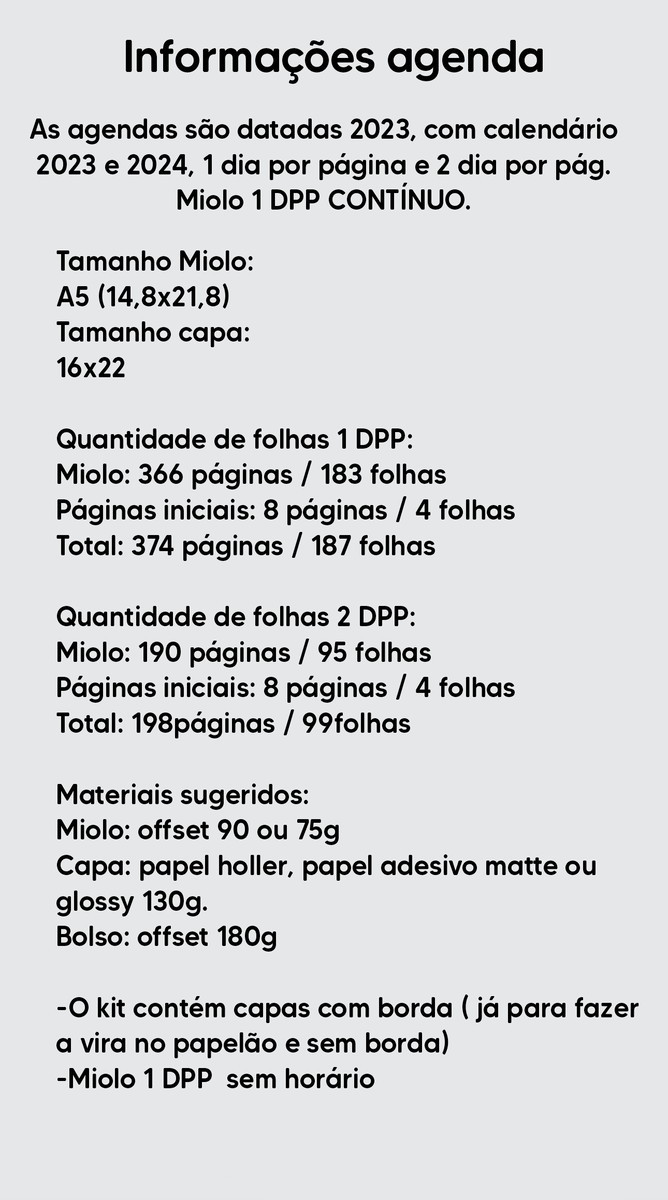 Informações agenda

As agendas são datadas 2023, com calendário 2023 e 2024, 1 dia por página e 2 dia por pág. Miolo 1 DPP CONTÍNUO.

Tamanho Miolo:
A5 (14,8x21,8)
Tamanho capa:
16x22

Quantidade de folhas 1 DPP:
Miolo: 366 páginas / 183 folhas
Páginas iniciais: 8 páginas / 4 folhas
Total: 374 páginas / 187 folhas

Quantidade de folhas 2 DPP:
Miolo: 190 páginas / 95 folhas
Páginas iniciais: 8 páginas / 4 folhas
Total: 198páginas / 99folhas

Materiais sugeridos:
Miolo: offset 90 ou 75g
Capa: papel holler, papel adesivo matte ou glossy 130g.
Bolso: offset 180g

-O kit contém capas com borda ( já para fazer a vira no papelão e sem borda)
-Miolo 1 DPP sem horário